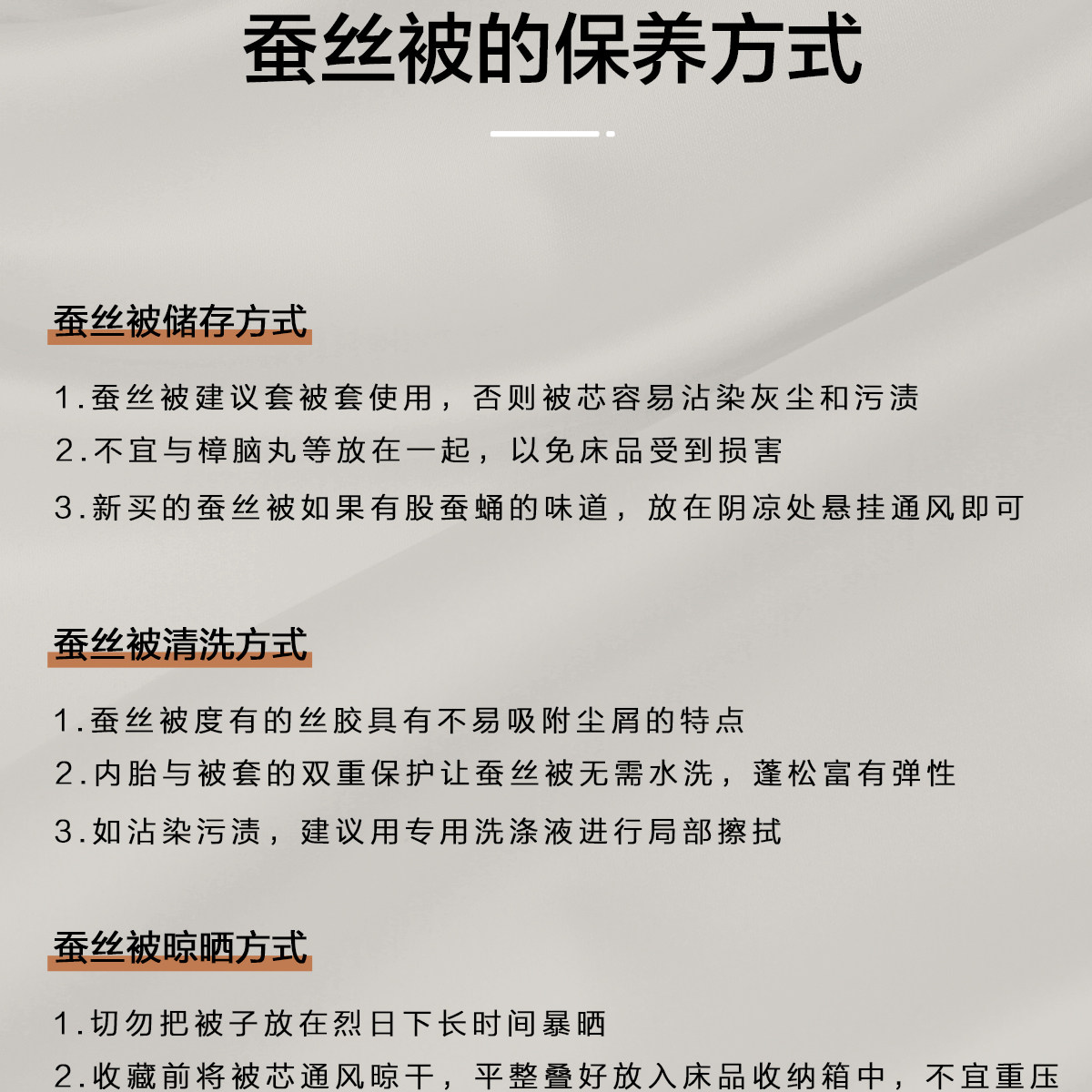 蚕丝被的保养方式

蚕丝被储存方式

1.蚕丝被建议套被套使用，否则被芯容易沾染灰尘和污渍

2.不宜与樟脑丸等放在一起，以免床品受到损害

3.新买的蚕丝被如果有股蚕蛹的味道，放在阴凉处悬挂通风即可

蚕丝被清洗方式

1.蚕丝被度有的丝胶具有不易吸附尘屑的特点

2.内胎与被套的双重保护让蚕丝被无需水洗，蓬松富有弹性

3.如沾染污渍，建议用专用洗涤液进行局部擦拭

蚕丝被晾晒方式

1.切勿把被子放在烈日下长时间暴晒

2.收藏前将被芯通风晾干，平整叠好放入床品收纳箱中，不宜重压